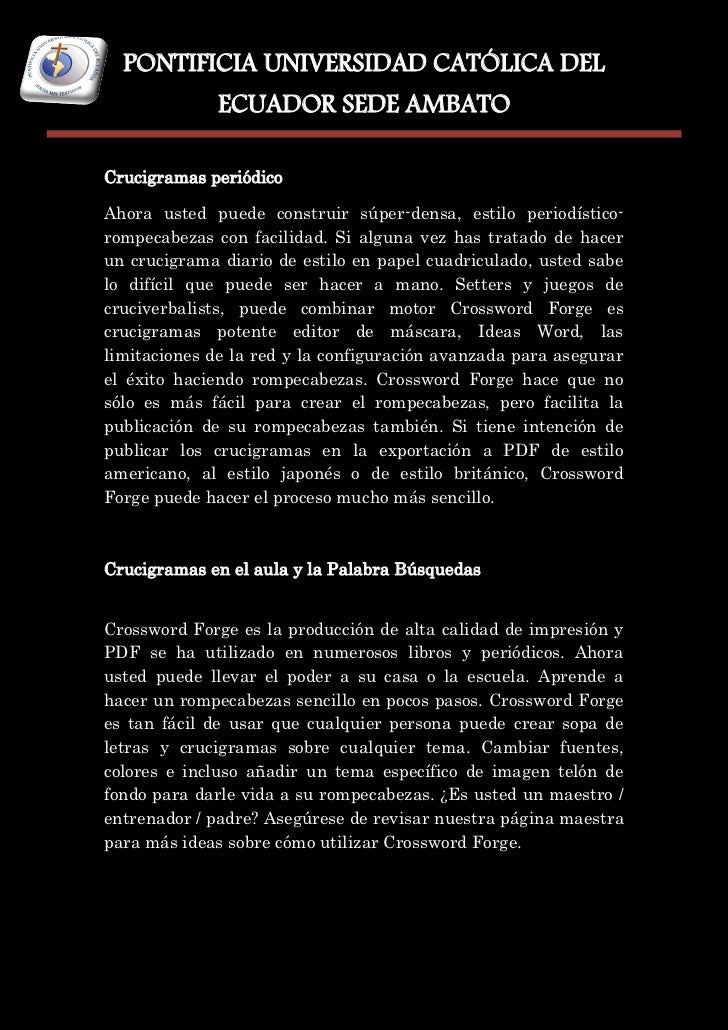 PONTIFICIA UNIVERSIDAD CATÓLICA DEL ECUADOR SEDE AMBATO

Crucigramas periódico

Ahora usted puede construir súper-densa, estilo periodístico-rompecabezas con facilidad. Si alguna vez has tratado de hacer un crucigrama diario de estilo en papel cuadriculado, usted sabe lo difícil que puede ser hacer a mano. Setters y juegos de cruciverbalists, puede combinar motor Crossword Forge es crucigramas potente editor de máscara, Ideas Word, las limitaciones de la red y la configuración avanzada para asegurar el éxito haciendo rompecabezas. Crossword Forge hace que no sólo es más fácil para crear el rompecabezas, pero facilita la publicación de su rompecabezas también. Si tiene intención de publicar los crucigramas en la exportación a PDF de estilo americano, al estilo japonés o de estilo británico, Crossword Forge puede hacer el proceso mucho más sencillo.

Crucigramas en el aula y la Palabra Búsquedas

Crossword Forge es la producción de alta calidad de impresión y PDF se ha utilizado en numerosos libros y periódicos. Ahora usted puede llevar el poder a su casa o la escuela. Aprende a hacer un rompecabezas sencillo en pocos pasos. Crossword Forge es tan fácil de usar que cualquier persona puede crear sopa de letras y crucigramas sobre cualquier tema. Cambiar fuentes, colores e incluso añadir un tema específico de imagen telón de fondo para darle vida a su rompecabezas. ¿Es usted un maestro / entrenador / padre? Asegúrese de revisar nuestra página maestra para más ideas sobre cómo utilizar Crossword Forge.